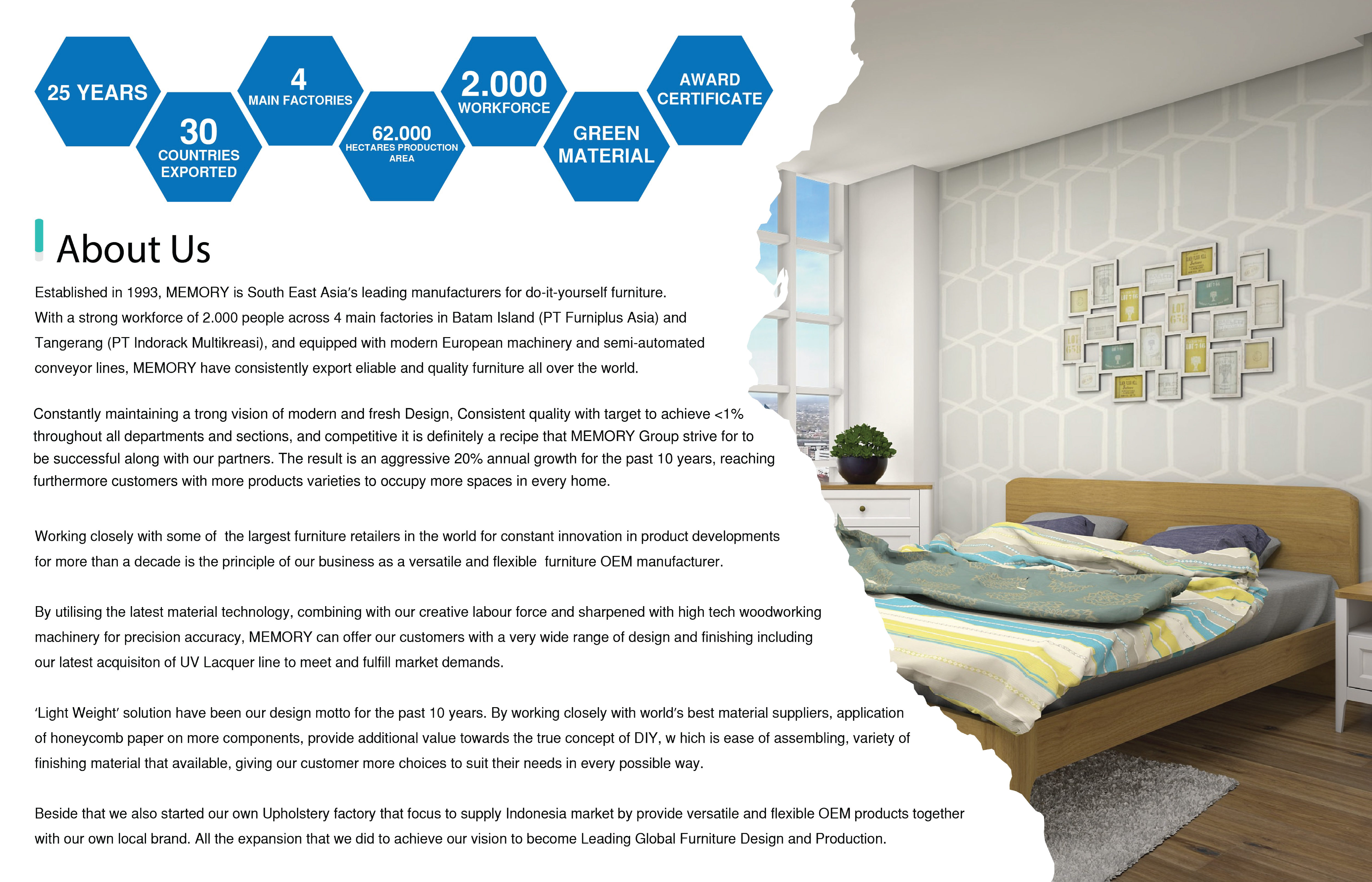 25 YEARS

30
COUNTRIES EXPORTED

4
MAIN FACTORIES

62.000
HECTARES PRODUCTION AREA

2.000
WORKFORCE

GREEN MATERIAL

AWARD CERTIFICATE

About Us

Established in 1993, MEMORY is South East Asia's leading manufacturers for do-it-yourself furniture. With a strong workforce of 2.000 people across 4 main factories in Batam Island (PT Furniplus Asia) and Tangerang (PT Indorack Multikreasi), and equipped with modern European machinery and semi-automated conveyor lines, MEMORY have consistently export eliable and quality furniture all over the world.

Constantly maintaining a trong vision of modern and fresh Design, Consistent quality with target to achieve <1% throughout all departments and sections, and competitive it is definitely a recipe that MEMORY Group strive for to be successful along with our partners. The result is an aggressive 20% annual growth for the past 10 years, reaching furthermore customers with more products varieties to occupy more spaces in every home.

Working closely with some of the largest furniture retailers in the world for constant innovation in product developments for more than a decade is the principle of our business as a versatile and flexible furniture OEM manufacturer.

By utilising the latest material technology, combining with our creative labour force and sharpened with high tech woodworking machinery for precision accuracy, MEMORY can offer our customers with a very wide range of design and finishing including our latest acquisiton of UV Lacquer line to meet and fulfill market demands.

'Light Weight' solution have been our design motto for the past 10 years. By working closely with world's best material suppliers, application of honeycomb paper on more components, provide additional value towards the true concept of DIY, w hich is ease of assembling, variety of finishing material that available, giving our customer more choices to suit their needs in every possible way.

Beside that we also started our own Upholstery factory that focus to supply Indonesia market by provide versatile and flexible OEM products together with our own local brand. All the expansion that we did to achieve our vision to become Leading Global Furniture Design and Production.